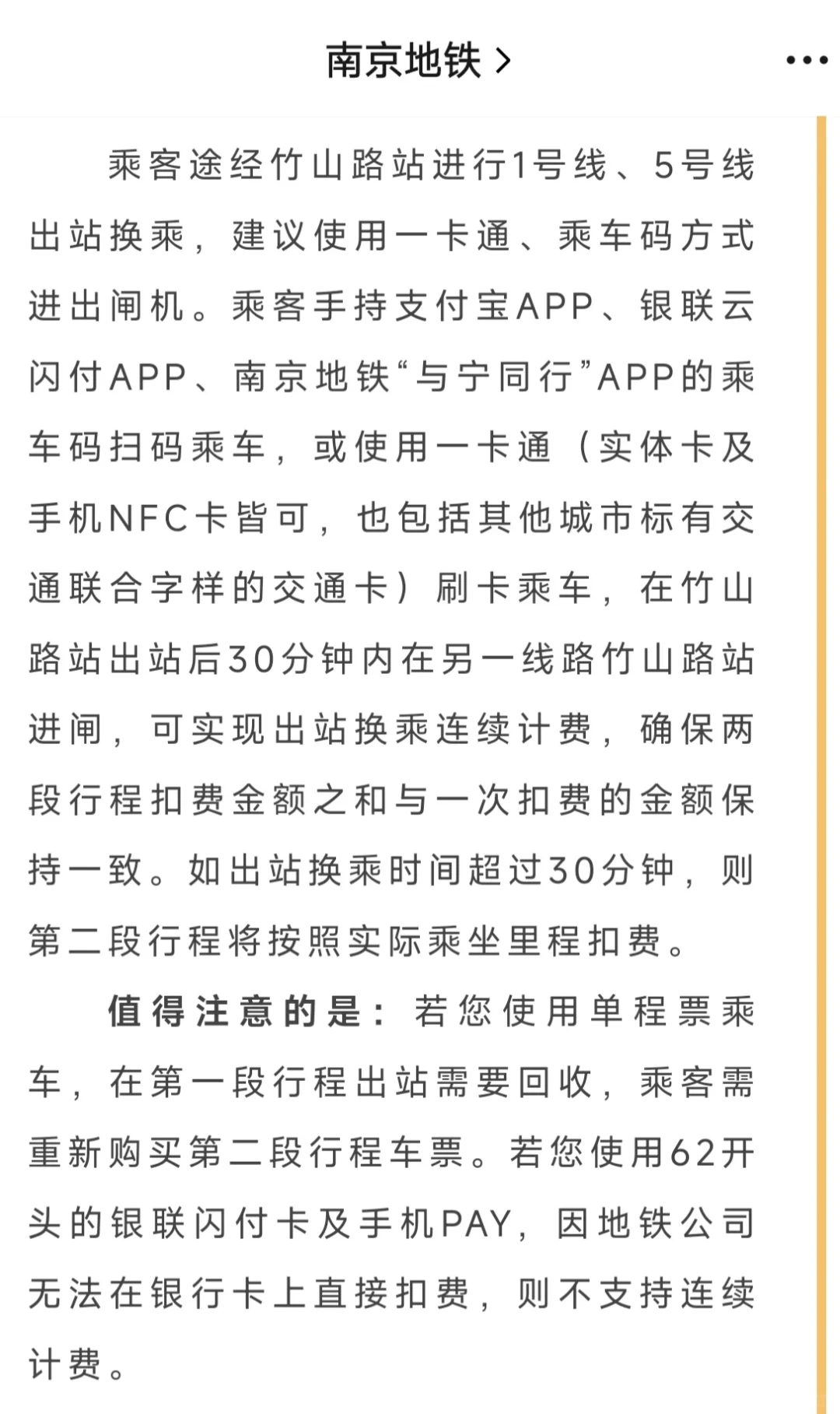 南京地铁 >

乘客途经竹山路站进行1号线、5号线出站换乘，建议使用一卡通、乘车码方式进出闸机。乘客手持支付宝APP、银联云闪付APP、南京地铁“与宁同行”APP的乘车码扫码乘车，或使用一卡通（实体卡及手机NFC卡皆可，也包括其他城市标有交通联合字样的交通卡）刷卡乘车，在竹山路站出站后30分钟内在另一线路竹山路站进闸，可实现出站换乘连续计费，确保两段行程扣费金额之和与一次扣费的金额保持一致。如出站换乘时间超过30分钟，则第二段行程将按照实际乘坐里程扣费。

值得注意的是：若您使用单程票乘车，在第一段行程出站需要回收，乘客需重新购买第二段行程车票。若您使用62开头的银联闪付卡及手机PAY，因地铁公司无法在银行卡上直接扣费，则不支持连续计费。